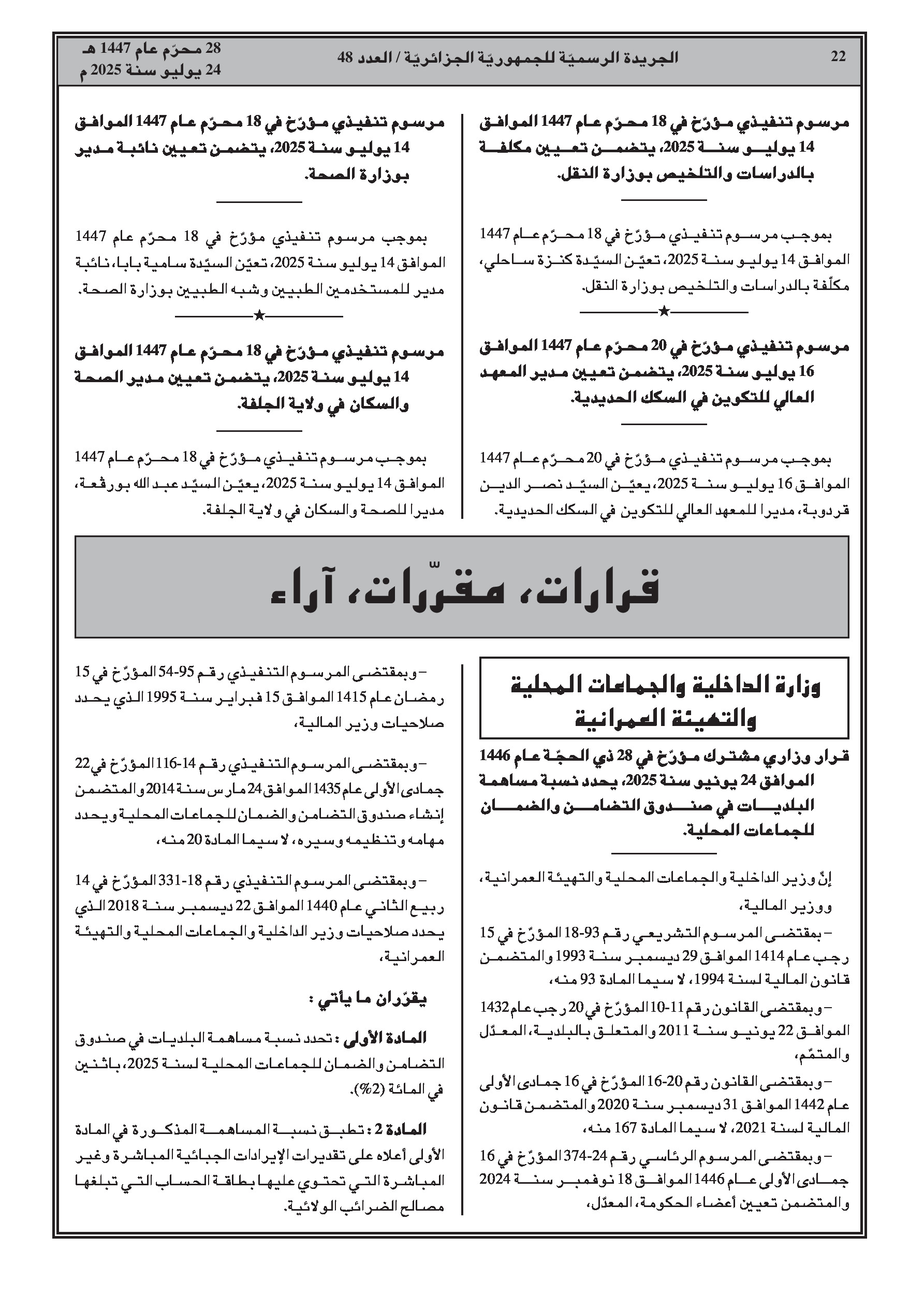 22 الجريدة الرسميّة للجمهوريّة الجزائريّة / العدد 48 28 محرّم عام 1447 هـ
24 يوليو سنة 2025 م

مرسوم تنفيذي مؤرّخ في 18 محرّم عام 1447 الموافق 14 يوليو سنة 2025، يتضمن تعيين مكلفة بالدراسات والتلخيص بوزارة النقل.

بموجب مرسوم تنفيذي مؤرّخ في 18 محرّم عام 1447 الموافق 14 يوليو سنة 2025، تعيّن السيّدة كنزة ساحلي، مكلّفة بالدراسات والتلخيص بوزارة النقل.

★

مرسوم تنفيذي مؤرّخ في 20 محرّم عام 1447 الموافق 16 يوليو سنة 2025، يتضمن تعيين مدير المعهد العالي للتكوين في السكك الحديدية.

بموجب مرسوم تنفيذي مؤرّخ في 20 محرّم عام 1447 الموافق 16 يوليو سنة 2025، يعيّن السيّد نصر الدين قردوبة، مديرا للمعهد العالي للتكوين في السكك الحديدية.

مرسوم تنفيذي مؤرّخ في 18 محرّم عام 1447 الموافق 14 يوليو سنة 2025، يتضمن تعيين نائبة مدير بوزارة الصحة.

بموجب مرسوم تنفيذي مؤرّخ في 18 محرّم عام 1447 الموافق 14 يوليو سنة 2025، تعيّن السيّدة سامية بابا، نائبة مدير للمستخدمين الطبيين وشبه الطبيين بوزارة الصحة.

★

مرسوم تنفيذي مؤرّخ في 18 محرّم عام 1447 الموافق 14 يوليو سنة 2025، يتضمن تعيين مدير الصحة والسكان في ولاية الجلفة.

بموجب مرسوم تنفيذي مؤرّخ في 18 محرّم عام 1447 الموافق 14 يوليو سنة 2025، يعيّن السيّد عبد الله بورقعة، مديرا للصحة والسكان في ولاية الجلفة.

قرارات، مقرّرات، آراء

وزارة الداخلية والجماعات المحلية والتهيئة العمرانية

قرار وزاري مشترك مؤرّخ في 28 ذي الحجّة عام 1446 الموافق 24 يونيو سنة 2025، يحدد نسبة مساهمة البلديات في صندوق التضامن والضمان للجماعات المحلية.

إنّ وزير الداخلية والجماعات المحلية والتهيئة العمرانية،

ووزير المالية،

– بمقتضى المرسوم التشريعي رقم 93-18 المؤرّخ في 15 رجب عام 1414 الموافق 29 ديسمبر سنة 1993 والمتضمن قانون المالية لسنة 1994، لا سيما المادة 93 منه،

– وبمقتضى القانون رقم 11-10 المؤرّخ في 20 رجب عام 1432 الموافق 22 يونيو سنة 2011 والمتعلق بالبلدية، المعدّل والمتمّم،

– وبمقتضى القانون رقم 20-16 المؤرّخ في 16 جمادى الأولى عام 1442 الموافق 31 ديسمبر سنة 2020 والمتضمن قانون المالية لسنة 2021، لا سيما المادة 167 منه،

– وبمقتضى المرسوم الرئاسي رقم 24-374 المؤرّخ في 16 جمادى الأولى عام 1446 الموافق 18 نوفمبر سنة 2024 والمتضمن تعيين أعضاء الحكومة، المعدّل،

– وبمقتضى المرسوم التنفيذي رقم 95-54 المؤرّخ في 15 رمضان عام 1415 الموافق 15 فبراير سنة 1995 الذي يحدد صلاحيات وزير المالية،

– وبمقتضى المرسوم التنفيذي رقم 14-116 المؤرّخ في 22 جمادى الأولى عام 1435 الموافق 24 مارس سنة 2014 والمتضمن إنشاء صندوق التضامن والضمان للجماعات المحلية ويحدد مهامه وتنظيمه وسيره، لا سيما المادة 20 منه،

– وبمقتضى المرسوم التنفيذي رقم 18-331 المؤرّخ في 14 ربيع الثاني عام 1440 الموافق 22 ديسمبر سنة 2018 الذي يحدد صلاحيات وزير الداخلية والجماعات المحلية والتهيئة العمرانية،

يقرّران ما يأتي :

المادة الأولى : تحدد نسبة مساهمة البلديات في صندوق التضامن والضمان للجماعات المحلية لسنة 2025، باثنين في المائة (2%).

المادة 2 : تطبق نسبة المساهمة المذكورة في المادة الأولى أعلاه على تقديرات الإيرادات الجبائية المباشرة وغير المباشرة التي تحتوي عليها بطاقة الحساب التي تبلغها مصالح الضرائب الولائية.